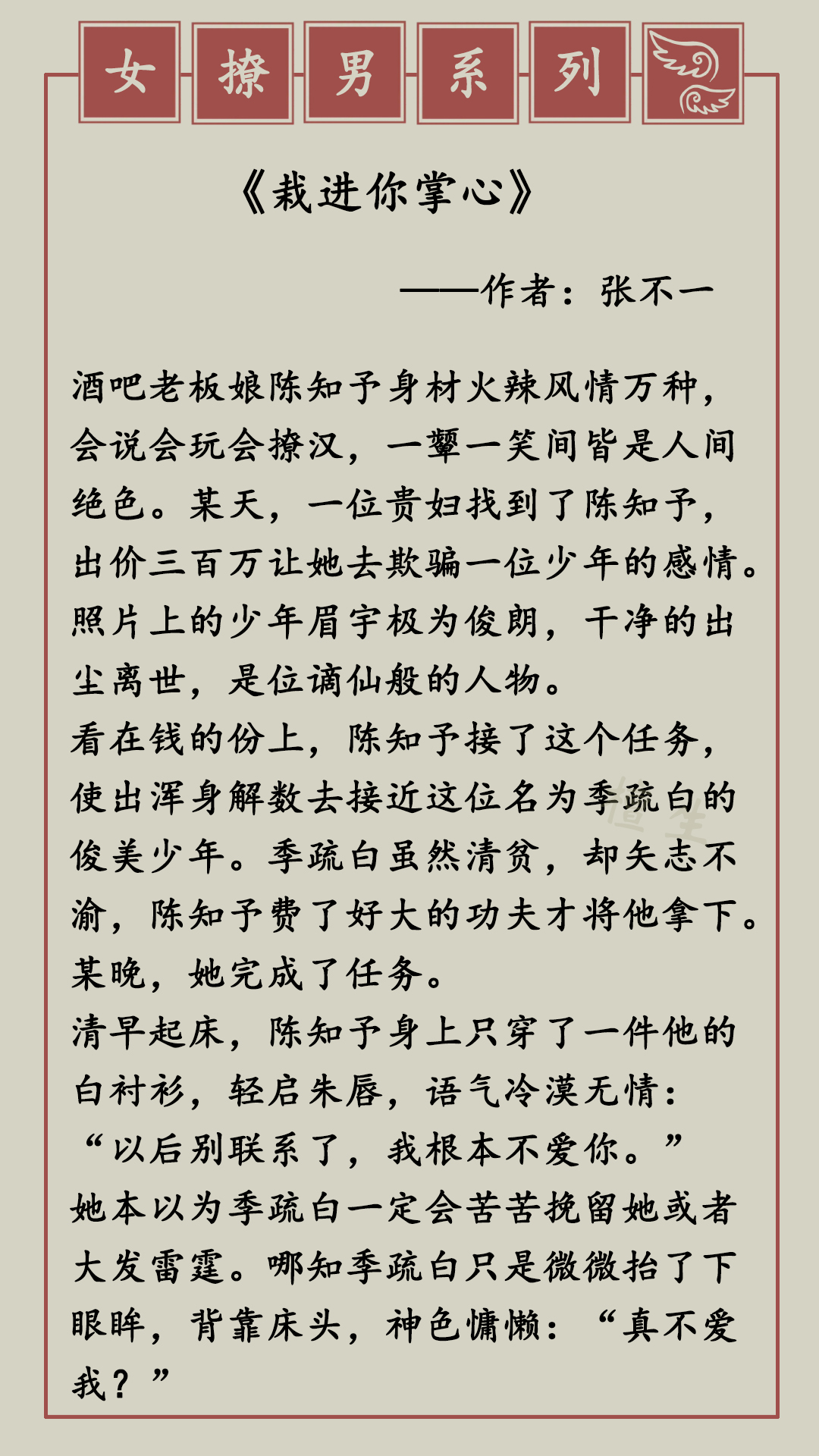 女 撩 男 系 列

《栽进你掌心》

——作者：张不一

酒吧老板娘陈知予身材火辣风情万种，会说会玩会撩汉，一颦一笑间皆是人间绝色。某天，一位贵妇找到了陈知予，出价三百万让她去欺骗一位少年的感情。照片上的少年眉宇极为俊朗，干净的出尘离世，是位谪仙般的人物。
看在钱的份上，陈知予接了这个任务，使出浑身解数去接近这位名为季疏白的俊美少年。季疏白虽然清贫，却矢志不渝，陈知予费了好大的功夫才将他拿下。某晚，她完成了任务。
清早起床，陈知予身上只穿了一件他的白衬衫，轻启朱唇，语气冷漠无情：“以后别联系了，我根本不爱你。”
她本以为季疏白一定会苦苦挽留她或者大发雷霆。哪知季疏白只是微微抬了下眼眸，背靠床头，神色慵懒：“真不爱我？”